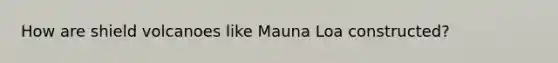 How are shield volcanoes like Mauna Loa constructed?